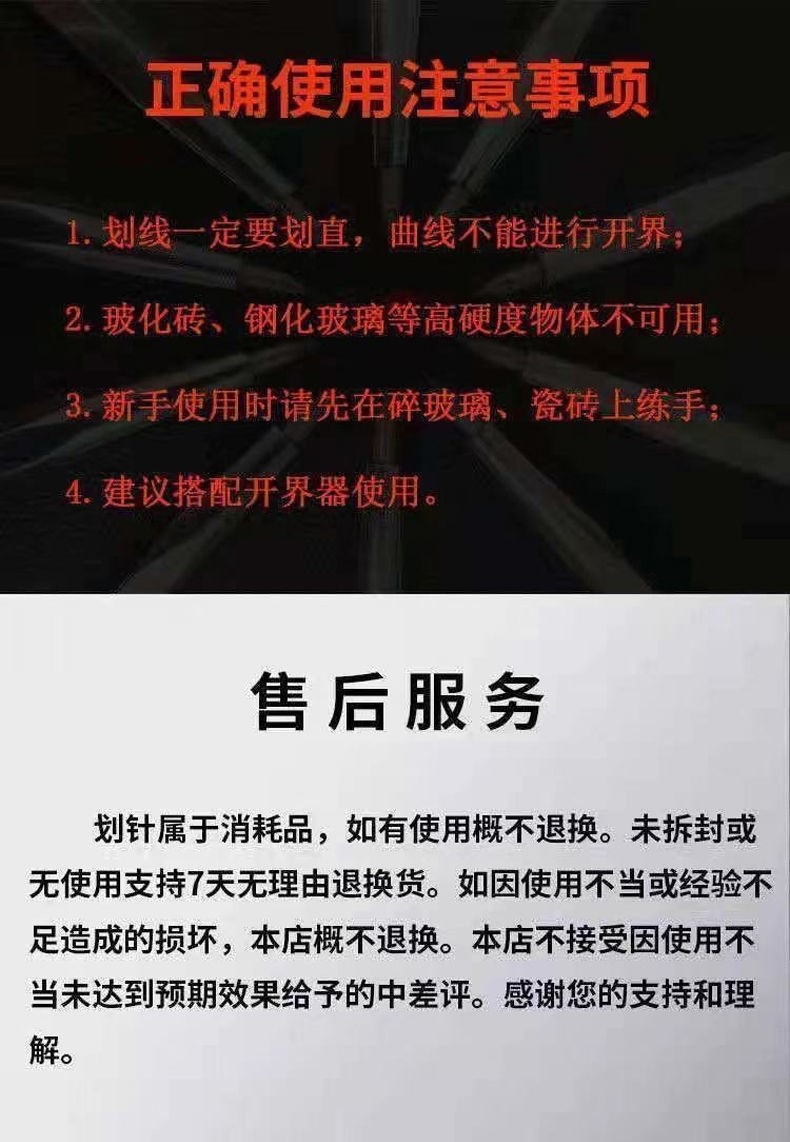 正确使用注意事项

1.划线一定要划直，曲线不能进行开界；

2.玻化砖、钢化玻璃等高硬度物体不可用；

3.新手使用时请先在碎玻璃、瓷砖上练手；

4.建议搭配开界器使用。

售后服务

划针属于消耗品，如有使用概不退换。未拆封或无使用支持7天无理由退换货。如因使用不当或经验不足造成的损坏，本店概不退换。本店不接受因使用不当未达到预期效果给予的中差评。感谢您的支持和理解。